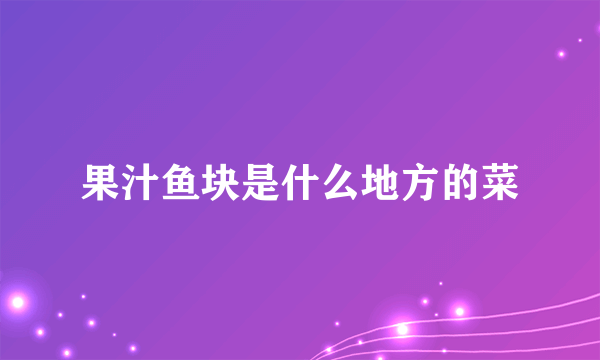 果汁鱼块是什么地方的菜